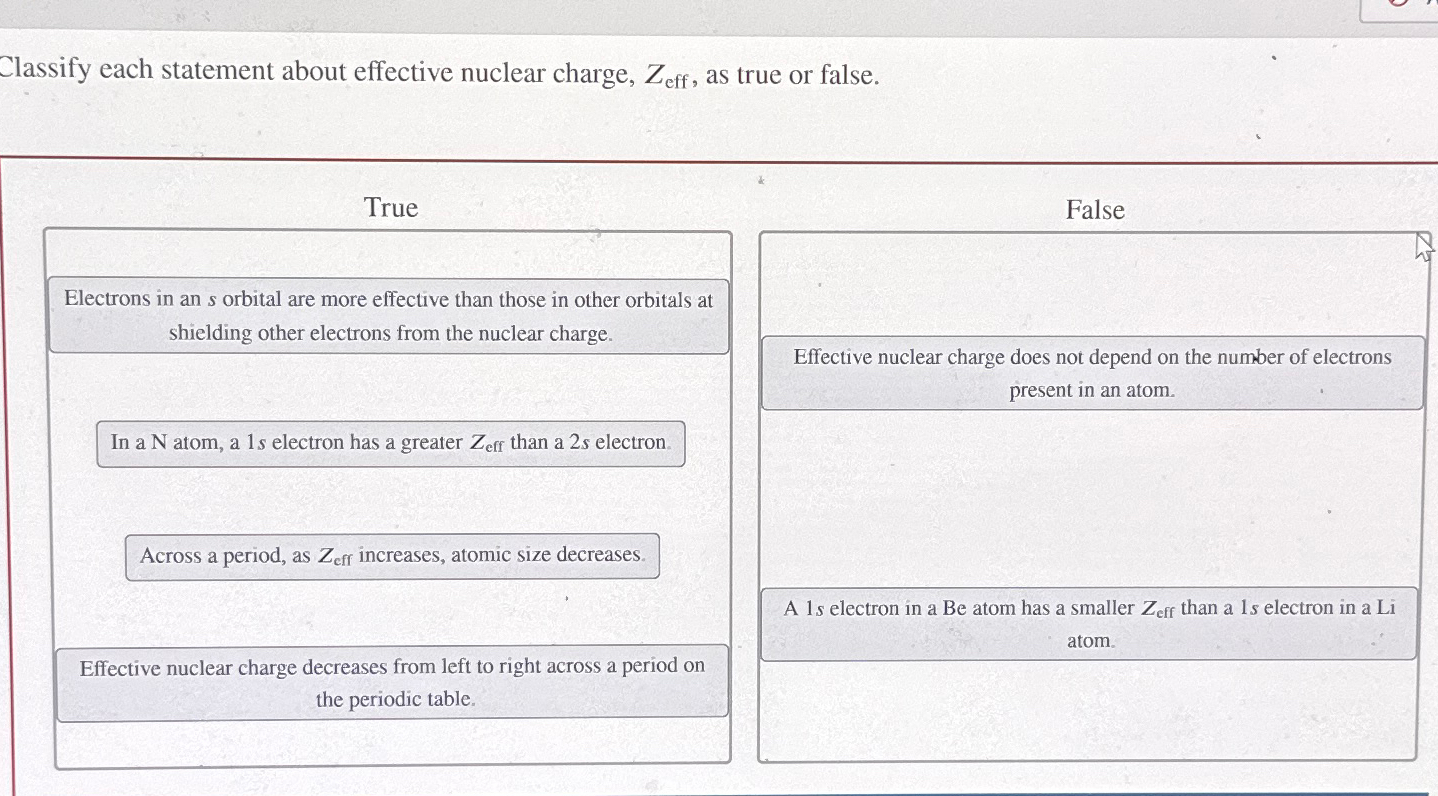 Classify each statement about effective nuclear charge, $Z_{\text{eff}}$, as true or false.

True

Electrons in an $s$ orbital are more effective than those in other orbitals at shielding other electrons from the nuclear charge.

In a N atom, a $1s$ electron has a greater $Z_{\text{eff}}$ than a $2s$ electron.

Across a period, as $Z_{\text{eff}}$ increases, atomic size decreases.

Effective nuclear charge decreases from left to right across a period on the periodic table.

False

Effective nuclear charge does not depend on the number of electrons present in an atom.

A $1s$ electron in a Be atom has a smaller $Z_{\text{eff}}$ than a $1s$ electron in a Li atom.